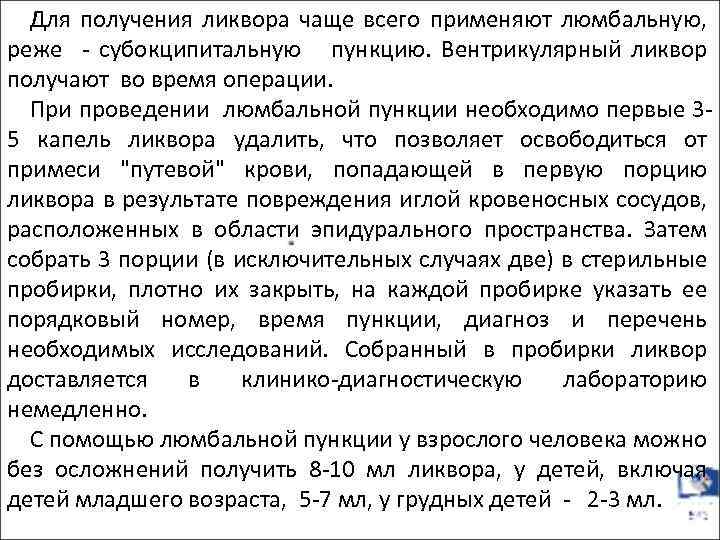 Для получения ликвора чаще всего применяют люмбальную, реже - субокципитальную пункцию. Вентрикулярный ликвор получают во время операции.

При проведении люмбальной пункции необходимо первые 3-5 капель ликвора удалить, что позволяет освободиться от примеси "путевой" крови, попадающей в первую порцию ликвора в результате повреждения иглой кровеносных сосудов, расположенных в области эпидурального пространства. Затем собрать 3 порции (в исключительных случаях две) в стерильные пробирки, плотно их закрыть, на каждой пробирке указать ее порядковый номер, время пункции, диагноз и перечень необходимых исследований. Собранный в пробирки ликвор доставляется в клинико-диагностическую лабораторию немедленно.

С помощью люмбальной пункции у взрослого человека можно без осложнений получить 8-10 мл ликвора, у детей, включая детей младшего возраста, 5-7 мл, у грудных детей - 2-3 мл.